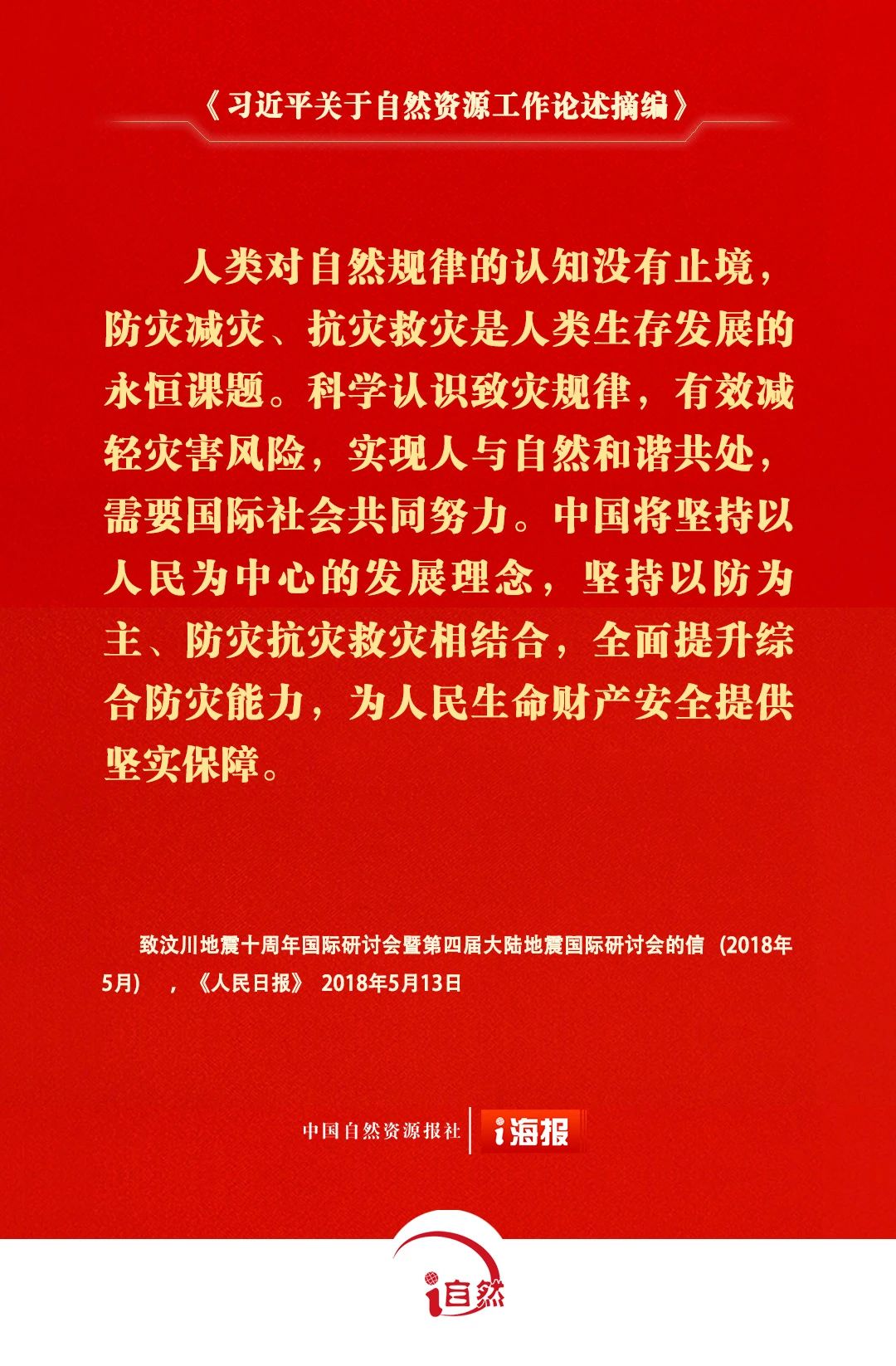 《习近平关于自然资源工作论述摘编》

人类对自然规律的认知没有止境，防灾减灾、抗灾救灾是人类生存发展的永恒课题。科学认识致灾规律，有效减轻灾害风险，实现人与自然和谐共处，需要国际社会共同努力。中国将坚持以人民为中心的发展理念，坚持以防为主、防灾抗灾救灾相结合，全面提升综合防灾能力，为人民生命财产安全提供坚实保障。

致汶川地震十周年国际研讨会暨第四届大陆地震国际研讨会的信（2018年5月），《人民日报》2018年5月13日

中国自然资源报社 i海报

i自然